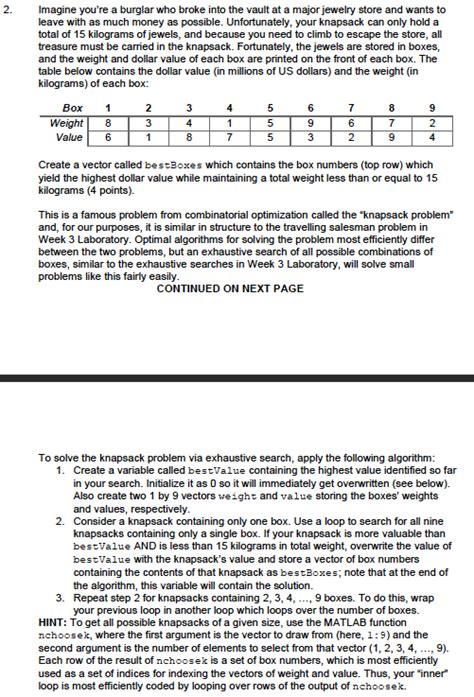 2. Imagine you're a burglar who broke into the vault at a major jewelry store and wants to leave with as much money as possible. Unfortunately, your knapsack can only hold a total of 15 kilograms of jewels, and because you need to climb to escape the store, all treasure must be carried in the knapsack. Fortunately, the jewels are stored in boxes, and the weight and dollar value of each box are printed on the front of each box. The table below contains the dollar value (in millions of US dollars) and the weight (in kilograms) of each box:

| Box | 1 | 2 | 3 | 4 | 5 | 6 | 7 | 8 | 9 |
|---|---|---|---|---|---|---|---|---|---|
| Weight | 8 | 3 | 4 | 1 | 5 | 9 | 6 | 7 | 2 |
| Value | 6 | 1 | 8 | 7 | 5 | 3 | 2 | 9 | 4 |

Create a vector called bestBoxes which contains the box numbers (top row) which yield the highest dollar value while maintaining a total weight less than or equal to 15 kilograms (4 points).

This is a famous problem from combinatorial optimization called the "knapsack problem" and, for our purposes, it is similar in structure to the travelling salesman problem in Week 3 Laboratory. Optimal algorithms for solving the problem most efficiently differ between the two problems, but an exhaustive search of all possible combinations of boxes, similar to the exhaustive searches in Week 3 Laboratory, will solve small problems like this fairly easily.

CONTINUED ON NEXT PAGE

To solve the knapsack problem via exhaustive search, apply the following algorithm:
1. Create a variable called bestValue containing the highest value identified so far in your search. Initialize it as 0 so it will immediately get overwritten (see below). Also create two 1 by 9 vectors weight and value storing the boxes' weights and values, respectively.
2. Consider a knapsack containing only one box. Use a loop to search for all nine knapsacks containing only a single box. If your knapsack is more valuable than bestValue AND is less than 15 kilograms in total weight, overwrite the value of bestValue with the knapsack's value and store a vector of box numbers containing the contents of that knapsack as bestBoxes; note that at the end of the algorithm, this variable will contain the solution.
3. Repeat step 2 for knapsacks containing 2, 3, 4, ..., 9 boxes. To do this, wrap your previous loop in another loop which loops over the number of boxes.

HINT: To get all possible knapsacks of a given size, use the MATLAB function nchoosek, where the first argument is the vector to draw from (here, 1:9) and the second argument is the number of elements to select from that vector (1, 2, 3, 4, ..., 9). Each row of the result of nchoosek is a set of box numbers, which is most efficiently used as a set of indices for indexing the vectors of weight and value. Thus, your "inner" loop is most efficiently coded by looping over rows of the output of nchoosek.